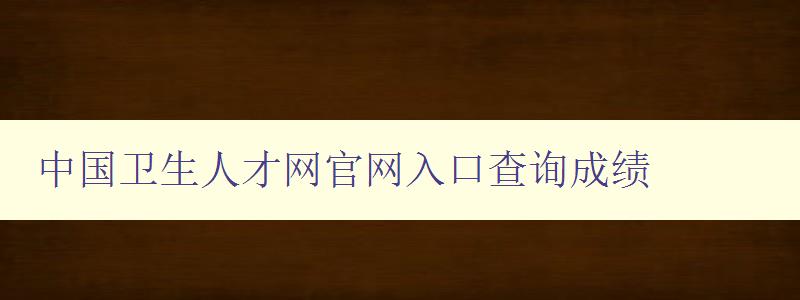 中国卫生人才网官网入口查询成绩